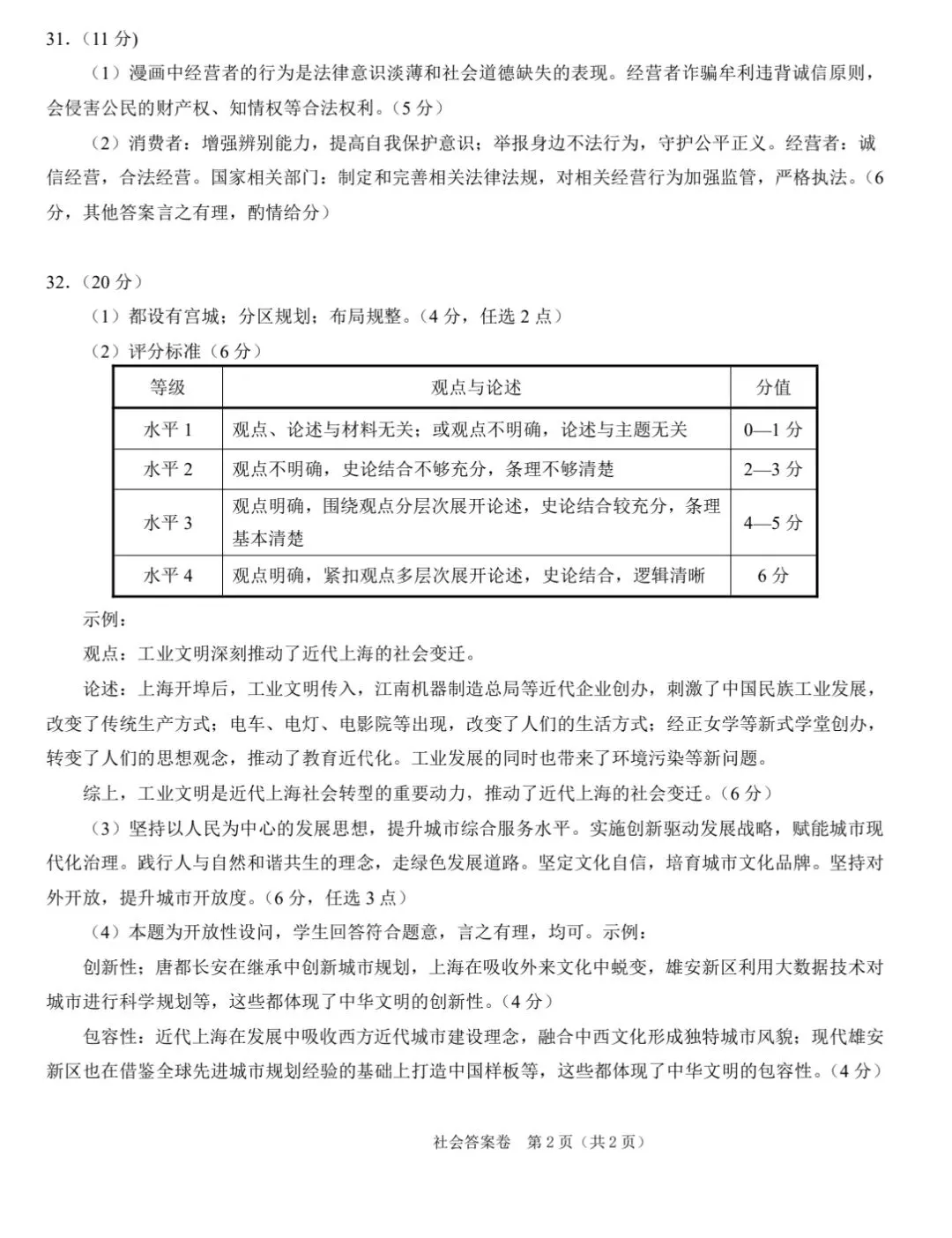 31.（11 分）

（1）漫画中经营者的行为是法律意识淡薄和社会道德缺失的表现。经营者诈骗牟利违背诚信原则，会侵害公民的财产权、知情权等合法权利。（5 分）

（2）消费者：增强辨别能力，提高自我保护意识；举报身边不法行为，守护公平正义。经营者：诚信经营，合法经营。国家相关部门：制定和完善相关法律法规，对相关经营行为加强监管，严格执法。（6 分，其他答案言之有理，酌情给分）

32.（20 分）

（1）都设有宫城；分区规划；布局规整。（4 分，任选 2 点）

（2）评分标准（6 分）

| 等级 | 观点与论述 | 分值 |
|---|---|---|
| 水平 1 | 观点、论述与材料无关；或观点不明确，论述与主题无关 | 0—1 分 |
| 水平 2 | 观点不明确，史论结合不够充分，条理不够清楚 | 2—3 分 |
| 水平 3 | 观点明确，围绕观点分层次展开论述，史论结合较充分，条理基本清楚 | 4—5 分 |
| 水平 4 | 观点明确，紧扣观点多层次展开论述，史论结合，逻辑清晰 | 6 分 |

示例：

观点：工业文明深刻推动了近代上海的社会变迁。

论述：上海开埠后，工业文明传入，江南机器制造总局等近代企业创办，刺激了中国民族工业发展，改变了传统生产方式；电车、电灯、电影院等出现，改变了人们的生活方式；经正女学等新式学堂创办，转变了人们的思想观念，推动了教育近代化。工业发展的同时也带来了环境污染等新问题。

综上，工业文明是近代上海社会转型的重要动力，推动了近代上海的社会变迁。（6 分）

（3）坚持以人民为中心的发展思想，提升城市综合服务水平。实施创新驱动发展战略，赋能城市现代化治理。践行人与自然和谐共生的理念，走绿色发展道路。坚定文化自信，培育城市文化品牌。坚持对外开放，提升城市开放度。（6 分，任选 3 点）

（4）本题为开放性设问，学生回答符合题意，言之有理，均可。示例：

创新性：唐都长安在继承中创新城市规划，上海在吸收外来文化中蜕变，雄安新区利用大数据技术对城市进行科学规划等，这些都体现了中华文明的创新性。（4 分）

包容性：近代上海在发展中吸收西方近代城市建设理念，融合中西文化形成独特城市风貌；现代雄安新区也在借鉴全球先进城市规划经验的基础上打造中国样板等，这些都体现了中华文明的包容性。（4 分）

社会答案卷 第 2 页（共 2 页）